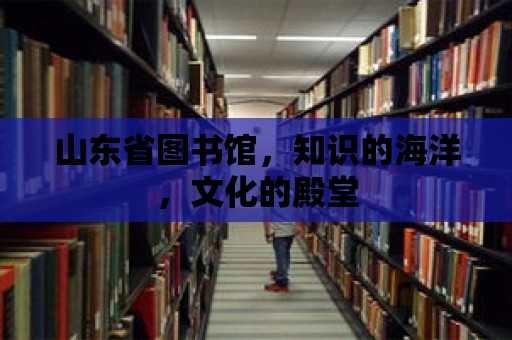 山东省图书馆，知识的海洋，文化的殿堂